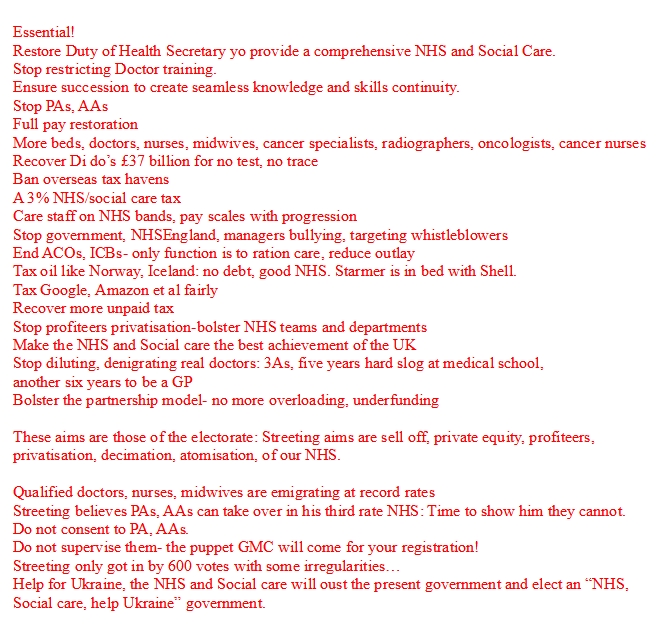 Essential!
Restore Duty of Health Secretary yo provide a comprehensive NHS and Social Care.
Stop restricting Doctor training.
Ensure succession to create seamless knowledge and skills continuity.
Stop PAs, AAs
Full pay restoration
More beds, doctors, nurses, midwives, cancer specialists, radiographers, oncologists, cancer nurses
Recover Di do's £37 billion for no test, no trace
Ban overseas tax havens
A 3% NHS/social care tax
Care staff on NHS bands, pay scales with progression
Stop government, NHSEngland, managers bullying, targeting whistleblowers
End ACOs, ICBs- only function is to ration care, reduce outlay
Tax oil like Norway, Iceland: no debt, good NHS. Starmer is in bed with Shell.
Tax Google, Amazon et al fairly
Recover more unpaid tax
Stop profiteers privatisation-bolster NHS teams and departments
Make the NHS and Social care the best achievement of the UK
Stop diluting, denigrating real doctors: 3As, five years hard slog at medical school, another six years to be a GP
Bolster the partnership model- no more overloading, underfunding

These aims are those of the electorate: Streeting aims are sell off, private equity, profiteers, privatisation, decimation, atomisation, of our NHS.

Qualified doctors, nurses, midwives are emigrating at record rates
Streeting believes PAs, AAs can take over in his third rate NHS: Time to show him they cannot.
Do not consent to PA, AAs.
Do not supervise them- the puppet GMC will come for your registration!
Streeting only got in by 600 votes with some irregularities…
Help for Ukraine, the NHS and Social care will oust the present government and elect an "NHS, Social care, help Ukraine" government.